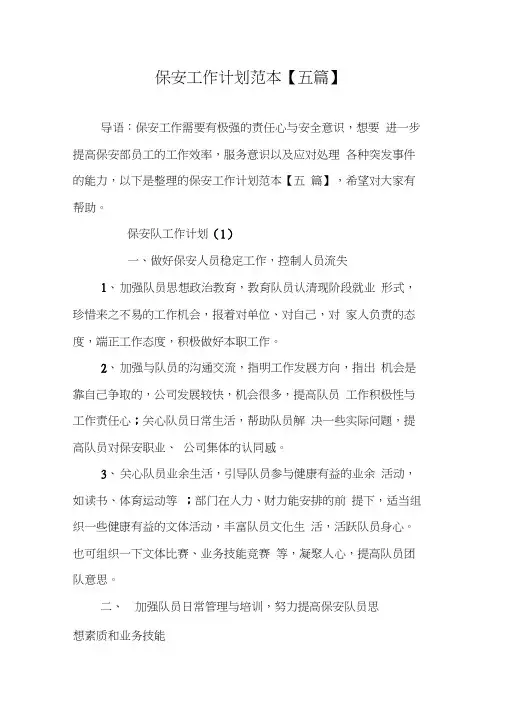 保安工作计划范本【五篇】

导语：保安工作需要有极强的责任心与安全意识，想要 进一步提高保安部员工的工作效率，服务意识以及应对处理 各种突发事件的能力，以下是整理的保安工作计划范本【五 篇】，希望对大家有帮助。

保安队工作计划（1）

一、做好保安人员稳定工作，控制人员流失

1、加强队员思想政治教育，教育队员认清现阶段就业 形式，珍惜来之不易的工作机会，报着对单位、对自己，对 家人负责的态度，端正工作态度，积极做好本职工作。

2、加强与队员的沟通交流，指明工作发展方向，指出 机会是靠自己争取的，公司发展较快，机会很多，提高队员 工作积极性与工作责任心；关心队员日常生活，帮助队员解 决一些实际问题，提高队员对保安职业、 公司集体的认同感。

3、关心队员业余生活，引导队员参与健康有益的业余 活动，如读书、体育运动等 ；部门在人力、财力能安排的前 提下，适当组织一些健康有益的文体活动，丰富队员文化生 活，活跃队员身心。也可组织一下文体比赛、业务技能竞赛 等，凝聚人心，提高队员团队意思。

二、 加强队员日常管理与培训，努力提高保安队员思想素质和业务技能